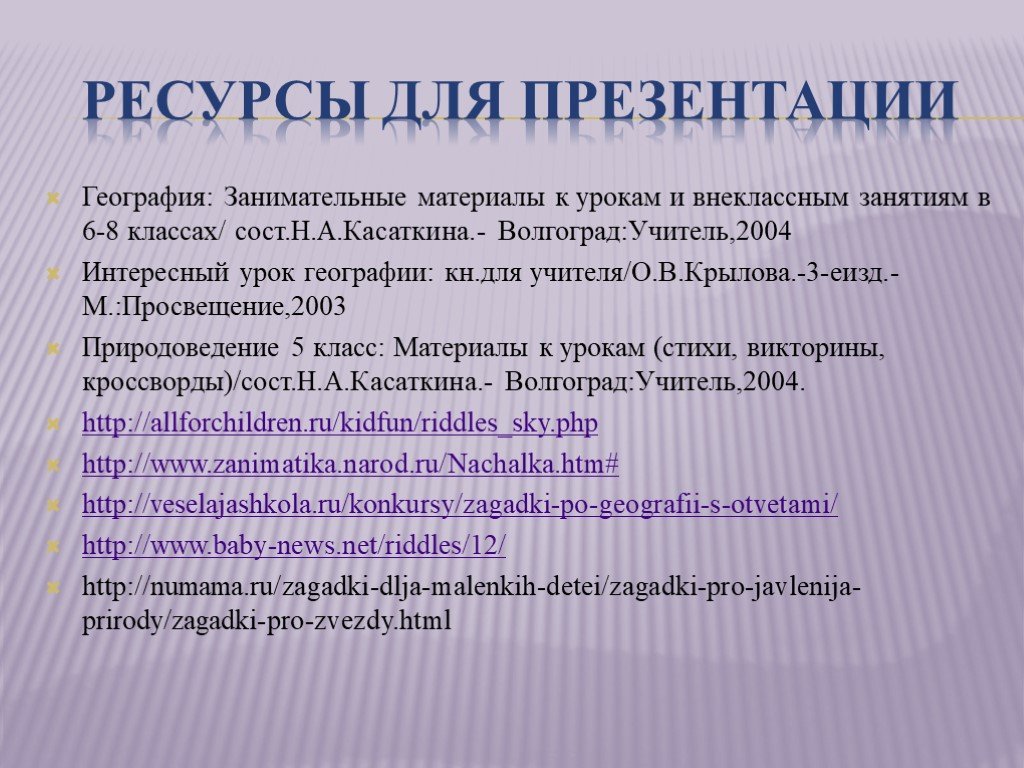 РЕСУРСЫ ДЛЯ ПРЕЗЕНТАЦИИ

География: Занимательные материалы к урокам и внеклассным занятиям в 6-8 классах/ сост.Н.А.Касаткина.- Волгоград:Учитель,2004

Интересный урок географии: кн.для учителя/О.В.Крылова.-3-еизд.- М.:Просвещение,2003

Природоведение 5 класс: Материалы к урокам (стихи, викторины, кроссворды)/сост.Н.А.Касаткина.- Волгоград:Учитель,2004.

http://allforchildren.ru/kidfun/riddles_sky.php

http://www.zanimatika.narod.ru/Nachalka.htm#

http://veselajashkola.ru/konkursy/zagadki-po-geografii-s-otvetami/

http://www.baby-news.net/riddles/12/

http://numama.ru/zagadki-dlja-malenkih-detei/zagadki-pro-javlenija-prirody/zagadki-pro-zvezdy.html